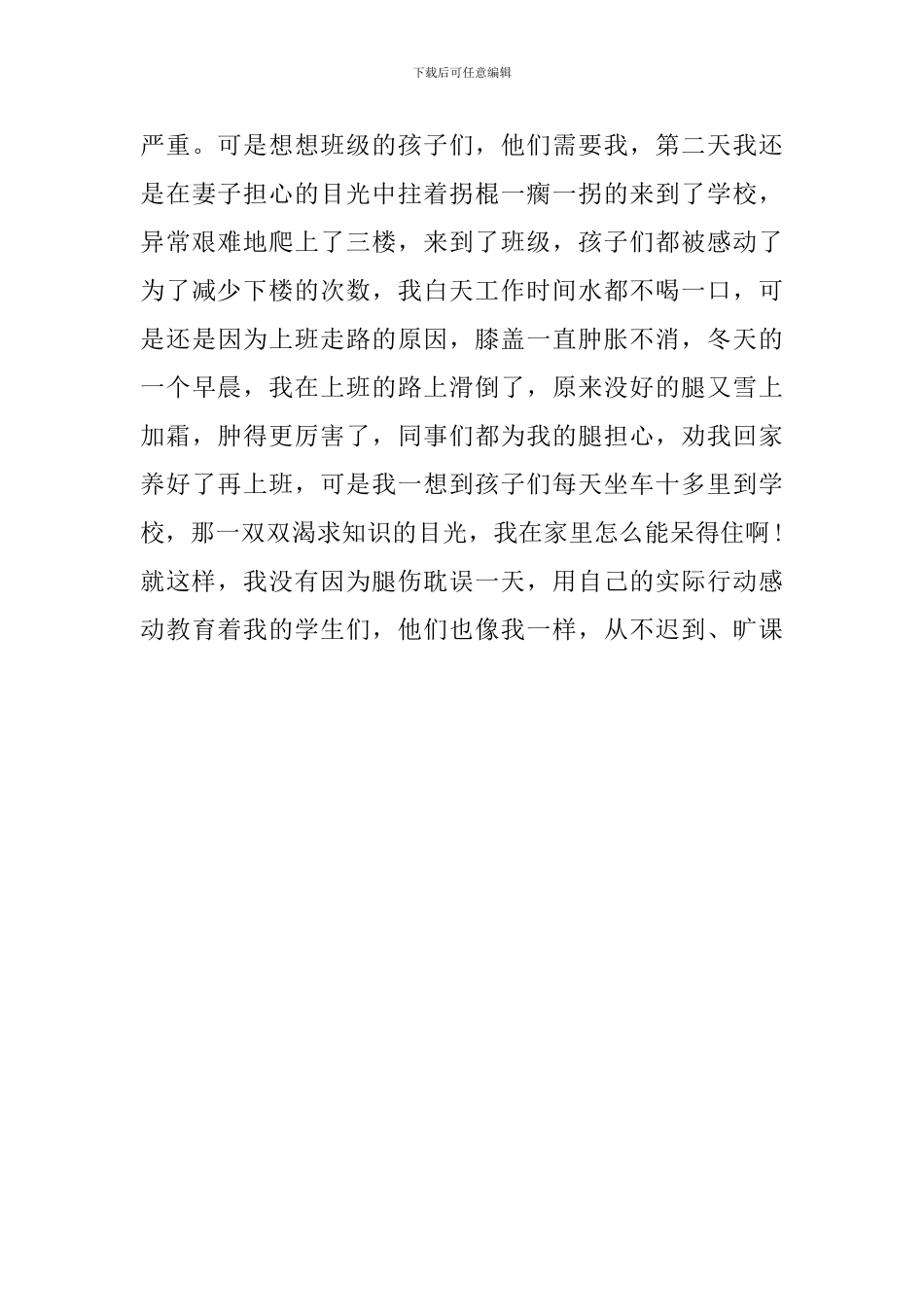 下载后可任意编辑

严重。可是想想班级的孩子们，他们需要我，第二天我还是在妻子担心的目光中拄着拐棍一瘸一拐的来到了学校，异常艰难地爬上了三楼，来到了班级，孩子们都被感动了为了减少下楼的次数，我白天工作时间水都不喝一口，可是还是因为上班走路的原因，膝盖一直肿胀不消，冬天的一个早晨，我在上班的路上滑倒了，原来没好的腿又雪上加霜，肿得更厉害了，同事们都为我的腿担心，劝我回家养好了再上班，可是我一想到孩子们每天坐车十多里到学校，那一双双渴求知识的目光，我在家里怎么能呆得住啊！就这样，我没有因为腿伤耽误一天，用自己的实际行动感动教育着我的学生们，他们也像我一样，从不迟到、旷课